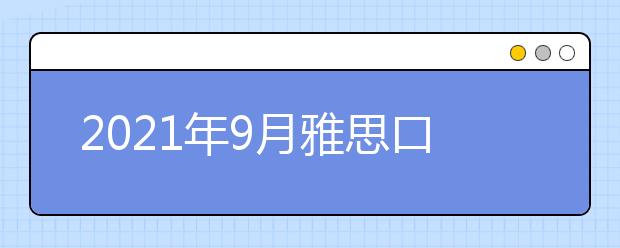 2021年9月雅思口